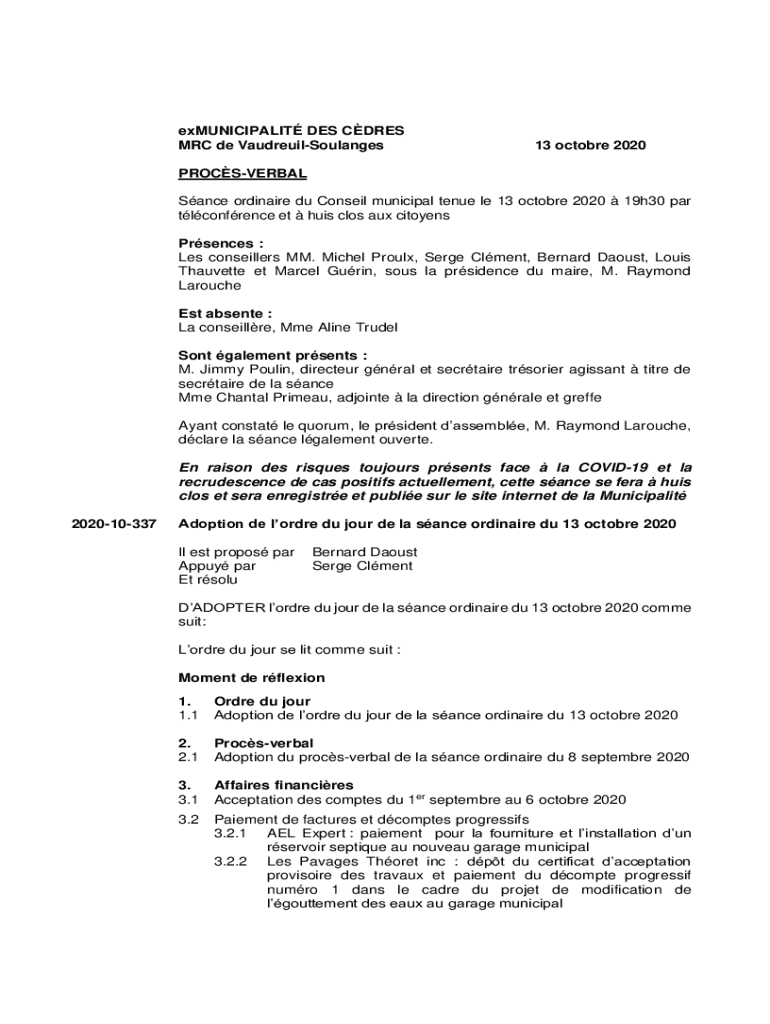 exMUNICIPALITÉ DES CÈDRES
MRC de Vaudreuil-Soulanges 13 octobre 2020

PROCÈS-VERBAL

Séance ordinaire du Conseil municipal tenue le 13 octobre 2020 à 19h30 par téléconférence et à huis clos aux citoyens

Présences :
Les conseillers MM. Michel Proulx, Serge Clément, Bernard Daoust, Louis Thauvette et Marcel Guérin, sous la présidence du maire, M. Raymond Larouche

Est absente :
La conseillère, Mme Aline Trudel

Sont également présents :
M. Jimmy Poulin, directeur général et secrétaire trésorier agissant à titre de secrétaire de la séance
Mme Chantal Primeau, adjointe à la direction générale et greffe

Ayant constaté le quorum, le président d'assemblée, M. Raymond Larouche, déclare la séance légalement ouverte.

En raison des risques toujours présents face à la COVID-19 et la recrudescence de cas positifs actuellement, cette séance se fera à huis clos et sera enregistrée et publiée sur le site internet de la Municipalité

2020-10-337 Adoption de l'ordre du jour de la séance ordinaire du 13 octobre 2020

Il est proposé par Bernard Daoust
Appuyé par Serge Clément
Et résolu

D'ADOPTER l'ordre du jour de la séance ordinaire du 13 octobre 2020 comme suit:

L'ordre du jour se lit comme suit :

Moment de réflexion

1. Ordre du jour
1.1 Adoption de l'ordre du jour de la séance ordinaire du 13 octobre 2020

2. Procès-verbal
2.1 Adoption du procès-verbal de la séance ordinaire du 8 septembre 2020

3. Affaires financières
3.1 Acceptation des comptes du 1$^{er}$ septembre au 6 octobre 2020
3.2 Paiement de factures et décomptes progressifs
3.2.1 AEL Expert : paiement pour la fourniture et l'installation d'un réservoir septique au nouveau garage municipal
3.2.2 Les Pavages Théoret inc : dépôt du certificat d'acceptation provisoire des travaux et paiement du décompte progressif numéro 1 dans le cadre du projet de modification de l'égouttement des eaux au garage municipal